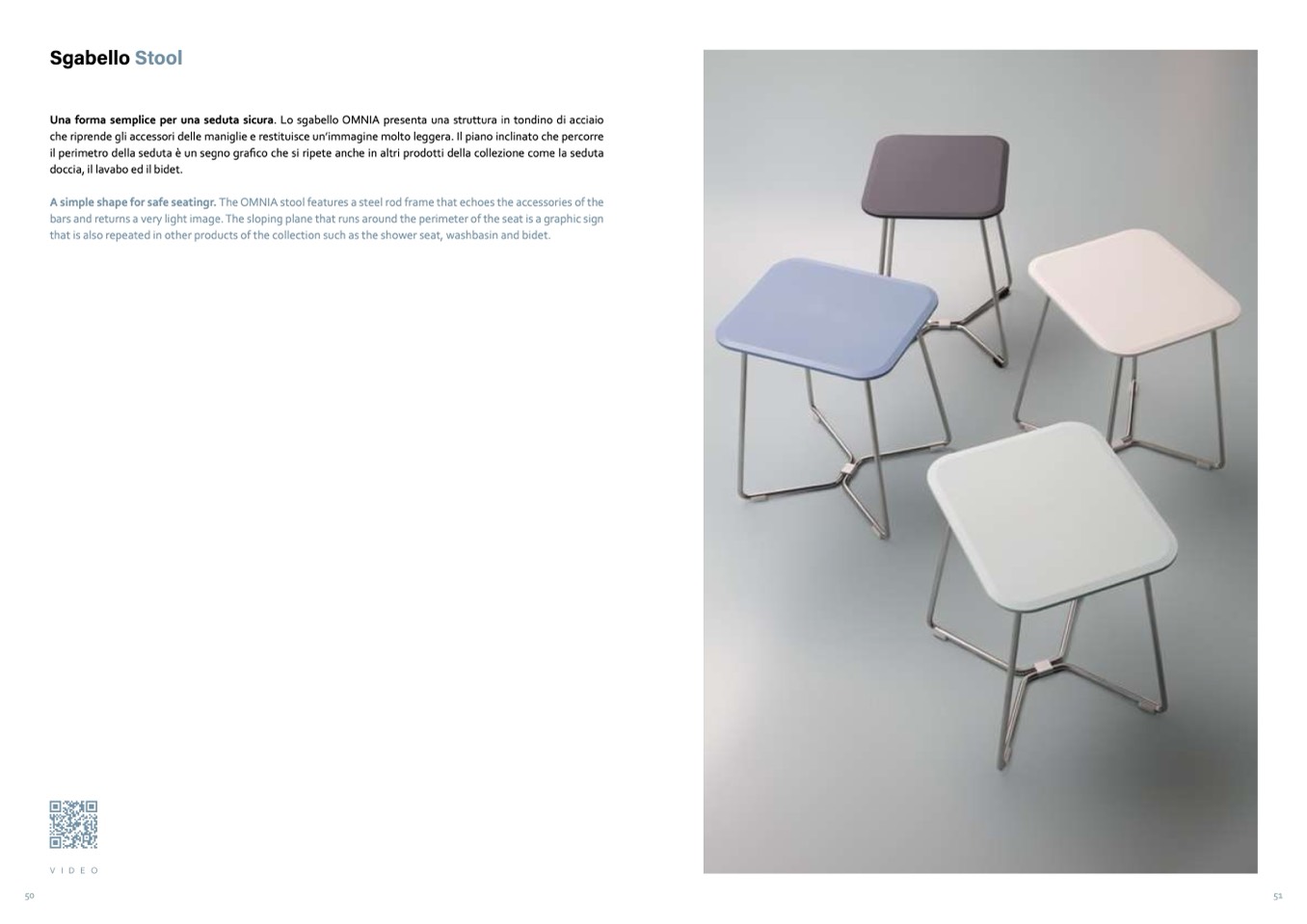 Sgabello Stool

Una forma semplice per una seduta sicura. Lo sgabello OMNIA presenta una struttura in tondino di acciaio che riprende gli accessori delle maniglie e restituisce un'immagine molto leggera. Il piano inclinato che percorre il perimetro della seduta è un segno grafico che si ripete anche in altri prodotti della collezione come la seduta doccia, il lavabo ed il bidet.

A simple shape for safe seatingr. The OMNIA stool features a steel rod frame that echoes the accessories of the bars and returns a very light image. The sloping plane that runs around the perimeter of the seat is a graphic sign that is also repeated in other products of the collection such as the shower seat, washbasin and bidet.

VIDEO

50

51